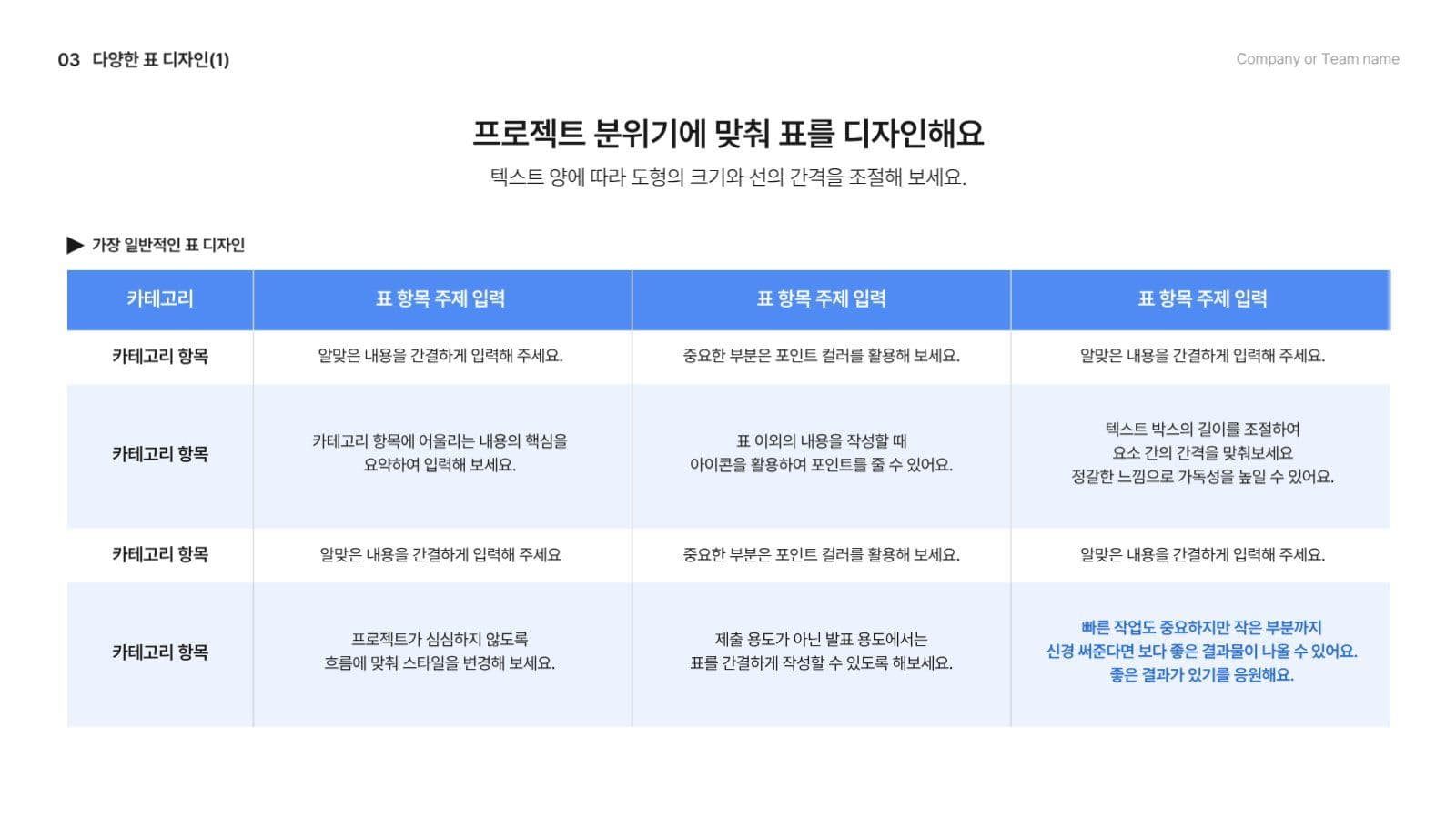 03 다양한 표 디자인(1)

Company or Team name

프로젝트 분위기에 맞춰 표를 디자인해요

텍스트 양에 따라 도형의 크기와 선의 간격을 조절해 보세요.

▶ 가장 일반적인 표 디자인

| 카테고리 | 표 항목 주제 입력 | 표 항목 주제 입력 | 표 항목 주제 입력 |
|---|---|---|---|
| 카테고리 항목 | 알맞은 내용을 간결하게 입력해 주세요. | 중요한 부분은 포인트 컬러를 활용해 보세요. | 알맞은 내용을 간결하게 입력해 주세요. |
| 카테고리 항목 | 카테고리 항목에 어울리는 내용의 핵심을 요약하여 입력해 보세요. | 표 이외의 내용을 작성할 때 아이콘을 활용하여 포인트를 줄 수 있어요. | 텍스트 박스의 길이를 조절하여 요소 간의 간격을 맞춰보세요 정갈한 느낌으로 가독성을 높일 수 있어요. |
| 카테고리 항목 | 알맞은 내용을 간결하게 입력해 주세요 | 중요한 부분은 포인트 컬러를 활용해 보세요. | 알맞은 내용을 간결하게 입력해 주세요. |
| 카테고리 항목 | 프로젝트가 심심하지 않도록 흐름에 맞춰 스타일을 변경해 보세요. | 제출 용도가 아닌 발표 용도에서는 표를 간결하게 작성할 수 있도록 해보세요. | 빠른 작업도 중요하지만 작은 부분까지 신경 써준다면 보다 좋은 결과물이 나올 수 있어요. 좋은 결과가 있기를 응원해요. |